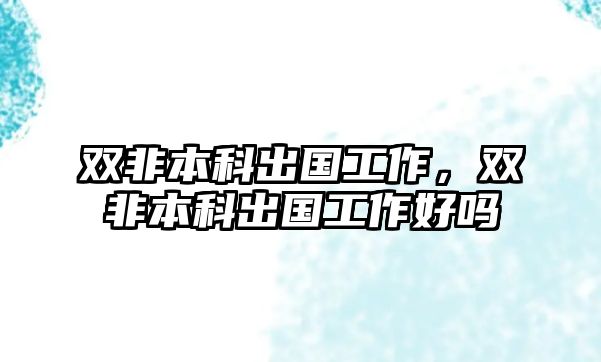 双非本科出国工作，双非本科出国工作好吗